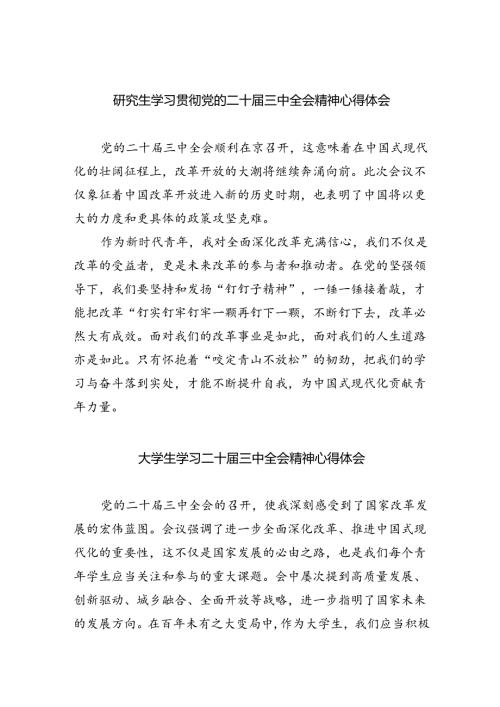 研究生学习贯彻党的二十届三中全会精神心得体会

党的二十届三中全会顺利在京召开，这意味着在中国式现代化的壮阔征程上，改革开放的大潮将继续奔涌向前。此次会议不仅象征着中国改革开放进入新的历史时期，也表明了中国将以更大的力度和更具体的政策攻坚克难。

作为新时代青年，我对全面深化改革充满信心，我们不仅是改革的受益者，更是未来改革的参与者和推动者。在党的坚强领导下，我们要坚持和发扬“钉钉子精神”，一锤一锤接着敲，才能把改革“钉实钉牢钉牢一颗再钉下一颗，不断钉下去，改革必然大有成效。面对我们的改革事业是如此，面对我们的人生道路亦是如此。只有怀抱着“咬定青山不放松”的韧劲，把我们的学习与奋斗落到实处，才能不断提升自我，为中国式现代化贡献青年力量。

大学生学习二十届三中全会精神心得体会

党的二十届三中全会的召开，使我深刻感受到了国家改革发展的宏伟蓝图。会议强调了进一步全面深化改革、推进中国式现代化的重要性，这不仅是国家发展的必由之路，也是我们每个青年学生应当关注和参与的重大课题。会中屡次提到高质量发展、创新驱动、城乡融合、全面开放等战略，进一步指明了国家未来的发展方向。在百年未有之大变局中，作为大学生，我们应当积极